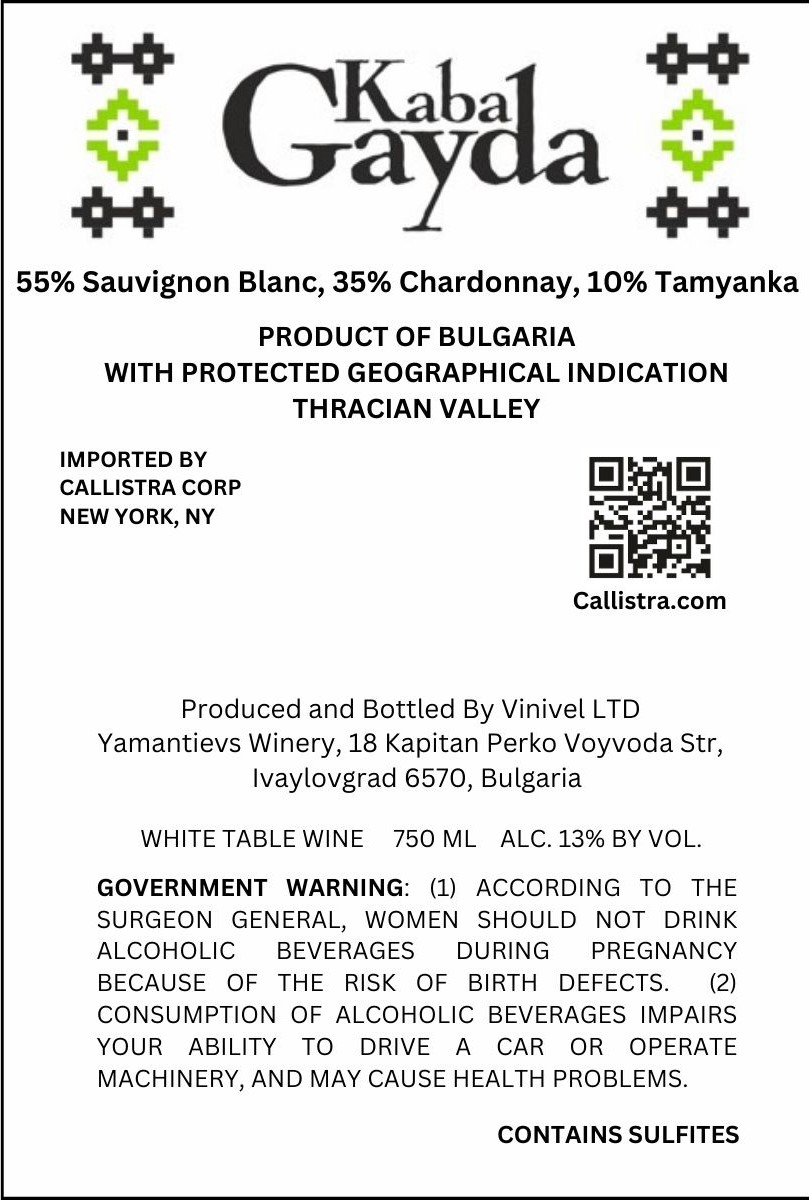 Kabal Gayda

55% Sauvignon Blanc, 35% Chardonnay, 10% Tamyanka

PRODUCT OF BULGARIA
WITH PROTECTED GEOGRAPHICAL INDICATION
THRACIAN VALLEY

IMPORTED BY
CALLISTRA CORP
NEW YORK, NY

Callistra.com

Produced and Bottled By Vinivel LTD
Yamantievs Winery, 18 Kapitan Perko Voyvoda Str,
Ivaylovgrad 6570, Bulgaria

WHITE TABLE WINE 750 ML ALC. 13% BY VOL.

GOVERNMENT WARNING: (1) ACCORDING TO THE SURGEON GENERAL, WOMEN SHOULD NOT DRINK ALCOHOLIC BEVERAGES DURING PREGNANCY BECAUSE OF THE RISK OF BIRTH DEFECTS. (2) CONSUMPTION OF ALCOHOLIC BEVERAGES IMPAIRS YOUR ABILITY TO DRIVE A CAR OR OPERATE MACHINERY, AND MAY CAUSE HEALTH PROBLEMS.

CONTAINS SULFITES